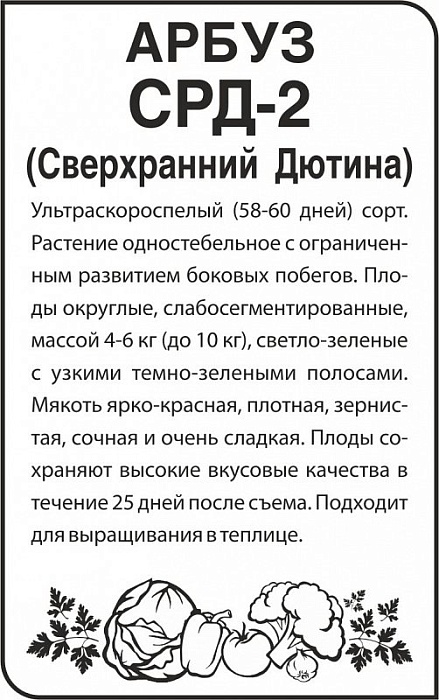 АРБУЗ
СРД-2
(Сверхранний Дютина)

Ультраскороспелый (58-60 дней) сорт. Растение одностебельное с ограниченным развитием боковых побегов. Плоды округлые, слабосегментированные, массой 4-6 кг (до 10 кг), светло-зеленые с узкими темно-зелеными полосами. Мякоть ярко-красная, плотная, зернистая, сочная и очень сладкая. Плоды сохраняют высокие вкусовые качества в течение 25 дней после съема. Подходит для выращивания в теплице.